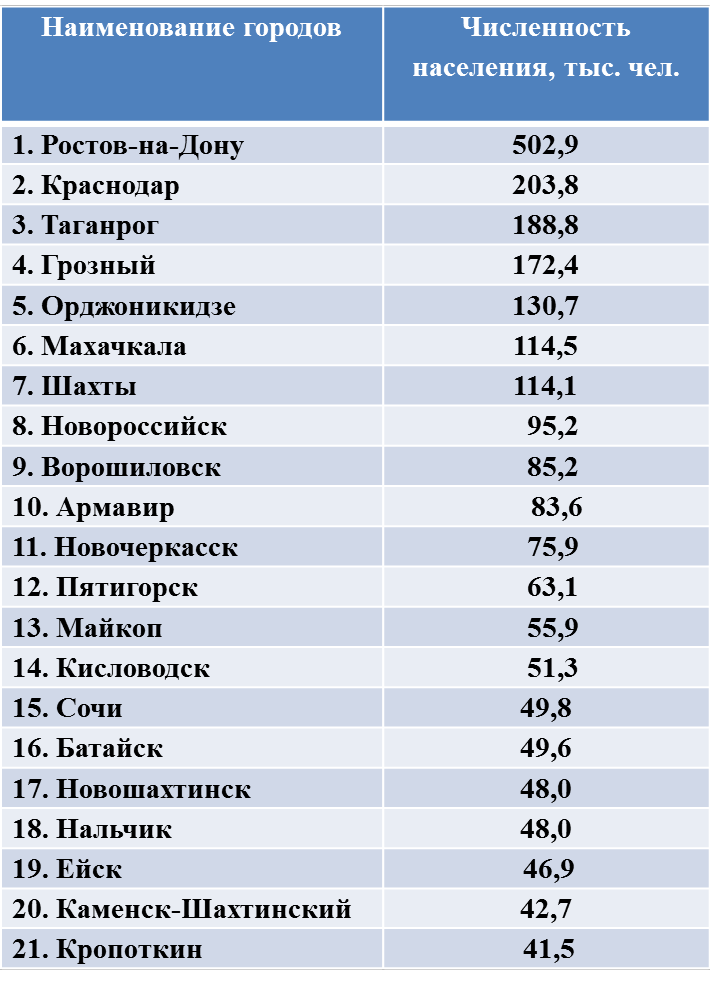 | Наименование городов | Численность населения, тыс. чел. |
|---|---|
| 1. Ростов-на-Дону | 502,9 |
| 2. Краснодар | 203,8 |
| 3. Таганрог | 188,8 |
| 4. Грозный | 172,4 |
| 5. Орджоникидзе | 130,7 |
| 6. Махачкала | 114,5 |
| 7. Шахты | 114,1 |
| 8. Новороссийск | 95,2 |
| 9. Ворошиловск | 85,2 |
| 10. Армавир | 83,6 |
| 11. Новочеркасск | 75,9 |
| 12. Пятигорск | 63,1 |
| 13. Майкоп | 55,9 |
| 14. Кисловодск | 51,3 |
| 15. Сочи | 49,8 |
| 16. Батайск | 49,6 |
| 17. Новошахтинск | 48,0 |
| 18. Нальчик | 48,0 |
| 19. Ейск | 46,9 |
| 20. Каменск-Шахтинский | 42,7 |
| 21. Кропоткин | 41,5 |